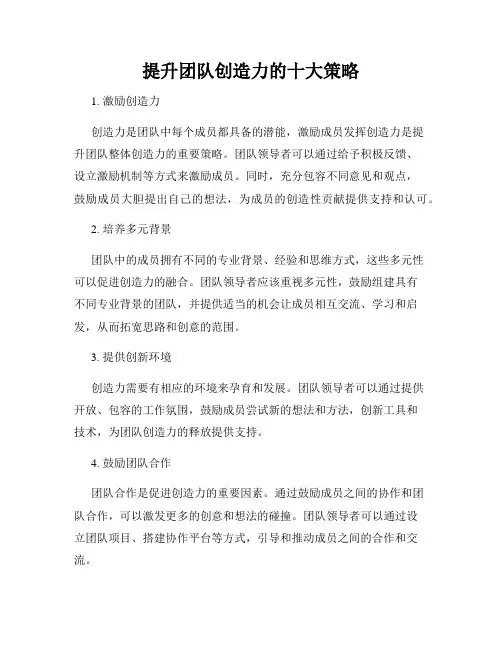 提升团队创造力的十大策略

1. 激励创造力

创造力是团队中每个成员都具备的潜能，激励成员发挥创造力是提升团队整体创造力的重要策略。团队领导者可以通过给予积极反馈、设立激励机制等方式来激励成员。同时，充分包容不同意见和观点，鼓励成员大胆提出自己的想法，为成员的创造性贡献提供支持和认可。

2. 培养多元背景

团队中的成员拥有不同的专业背景、经验和思维方式，这些多元性可以促进创造力的融合。团队领导者应该重视多元性，鼓励组建具有不同专业背景的团队，并提供适当的机会让成员相互交流、学习和启发，从而拓宽思路和创意的范围。

3. 提供创新环境

创造力需要有相应的环境来孕育和发展。团队领导者可以通过提供开放、包容的工作氛围，鼓励成员尝试新的想法和方法，创新工具和技术，为团队创造力的释放提供支持。

4. 鼓励团队合作

团队合作是促进创造力的重要因素。通过鼓励成员之间的协作和团队合作，可以激发更多的创意和想法的碰撞。团队领导者可以通过设立团队项目、搭建协作平台等方式，引导和推动成员之间的合作和交流。